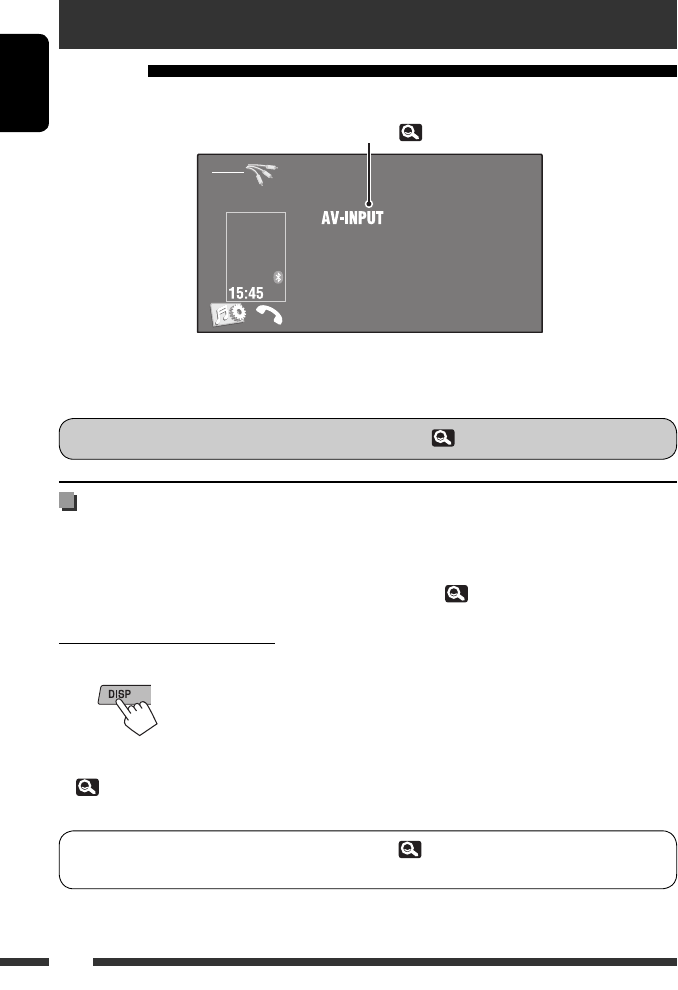 AV-INPUT

15:45

DISP